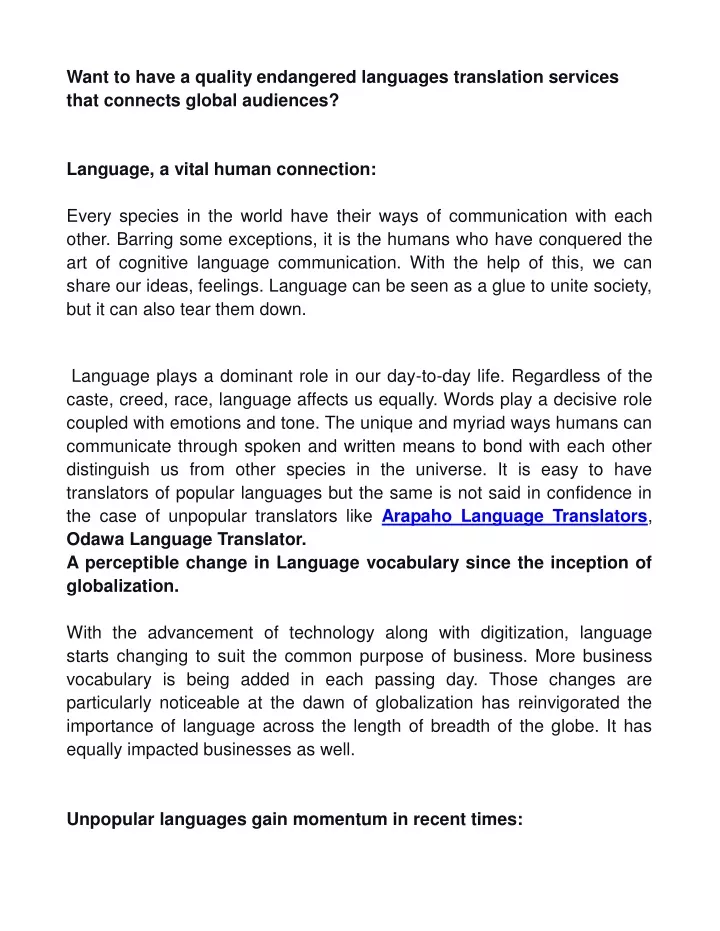 Want to have a quality endangered languages translation services that connects global audiences?

Language, a vital human connection:

Every species in the world have their ways of communication with each other. Barring some exceptions, it is the humans who have conquered the art of cognitive language communication. With the help of this, we can share our ideas, feelings. Language can be seen as a glue to unite society, but it can also tear them down.

Language plays a dominant role in our day-to-day life. Regardless of the caste, creed, race, language affects us equally. Words play a decisive role coupled with emotions and tone. The unique and myriad ways humans can communicate through spoken and written means to bond with each other distinguish us from other species in the universe. It is easy to have translators of popular languages but the same is not said in confidence in the case of unpopular translators like Arapaho Language Translators, Odawa Language Translator.
A perceptible change in Language vocabulary since the inception of globalization.

With the advancement of technology along with digitization, language starts changing to suit the common purpose of business. More business vocabulary is being added in each passing day. Those changes are particularly noticeable at the dawn of globalization has reinvigorated the importance of language across the length of breadth of the globe. It has equally impacted businesses as well.

Unpopular languages gain momentum in recent times: